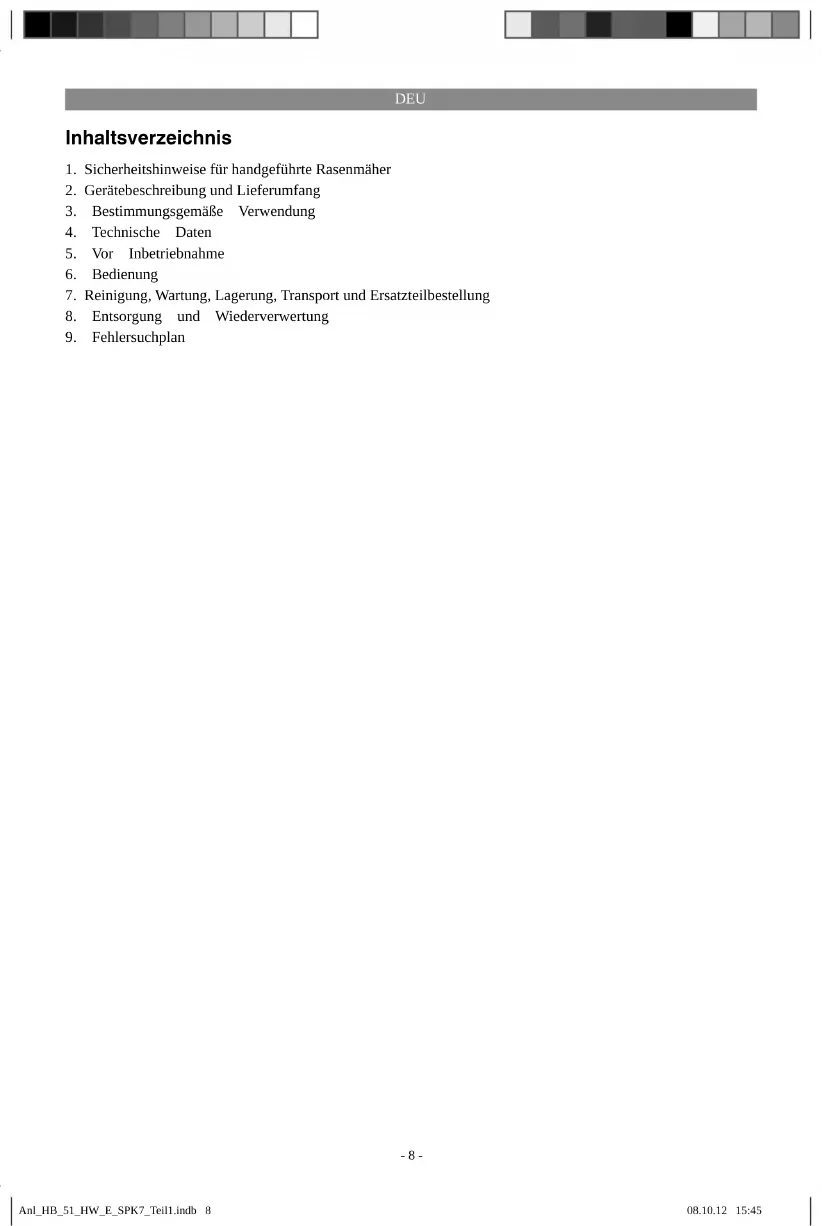 DEU

Inhaltsverzeichnis

1. Sicherheitshinweise für handgeführte Rasenmäher
2. Gerätebeschreibung und Lieferumfang
3. Bestimmungsgemäße Verwendung
4. Technische Daten
5. Vor Inbetriebnahme
6. Bedienung
7. Reinigung, Wartung, Lagerung, Transport und Ersatzteilbestellung
8. Entsorgung und Wiederverwertung
9. Fehlersuchplan

- 8 -

Anl_HB_51_HW_E_SPK7_Teil1.indb 8

08.10.12 15:45